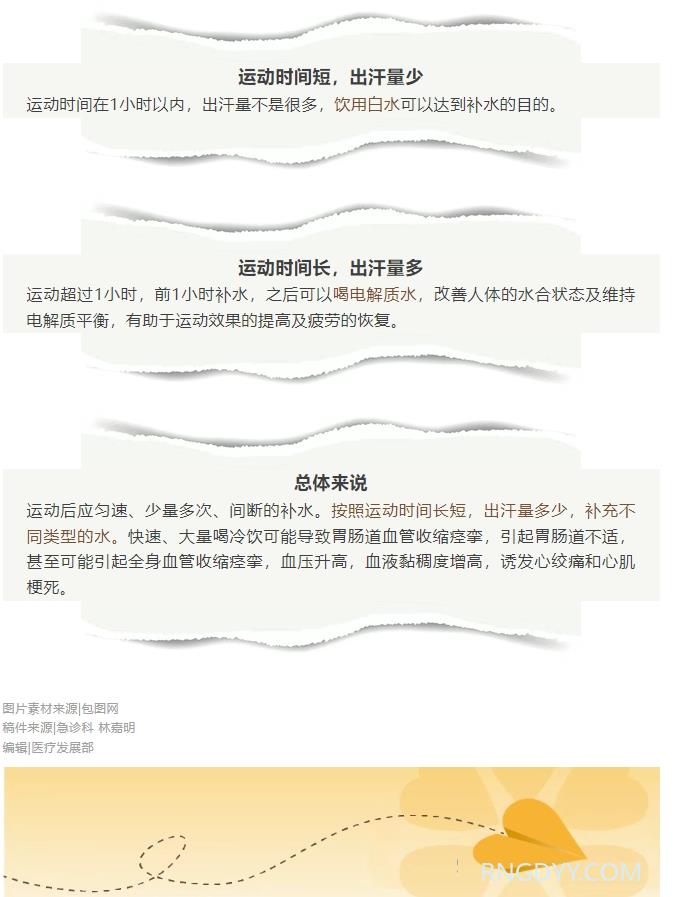 运动时间短，出汗量少

运动时间在1小时以内，出汗量不是很多，饮用白水可以达到补水的目的。

运动时间长，出汗量多

运动超过1小时，前1小时补水，之后可以喝电解质水，改善人体的水合状态及维持电解质平衡，有助于运动效果的提高及疲劳的恢复。

总体来说

运动后应匀速、少量多次、间断的补水。按照运动时间长短，出汗量多少，补充不同类型的水。快速、大量喝冷饮可能导致胃肠道血管收缩痉挛，引起胃肠道不适，甚至可能引起全身血管收缩痉挛，血压升高，血液黏稠度增高，诱发心绞痛和心肌梗死。

图片素材来源|包图网
稿件来源|急诊科 林嘉明
编辑|医疗发展部

RNGDYY.COM